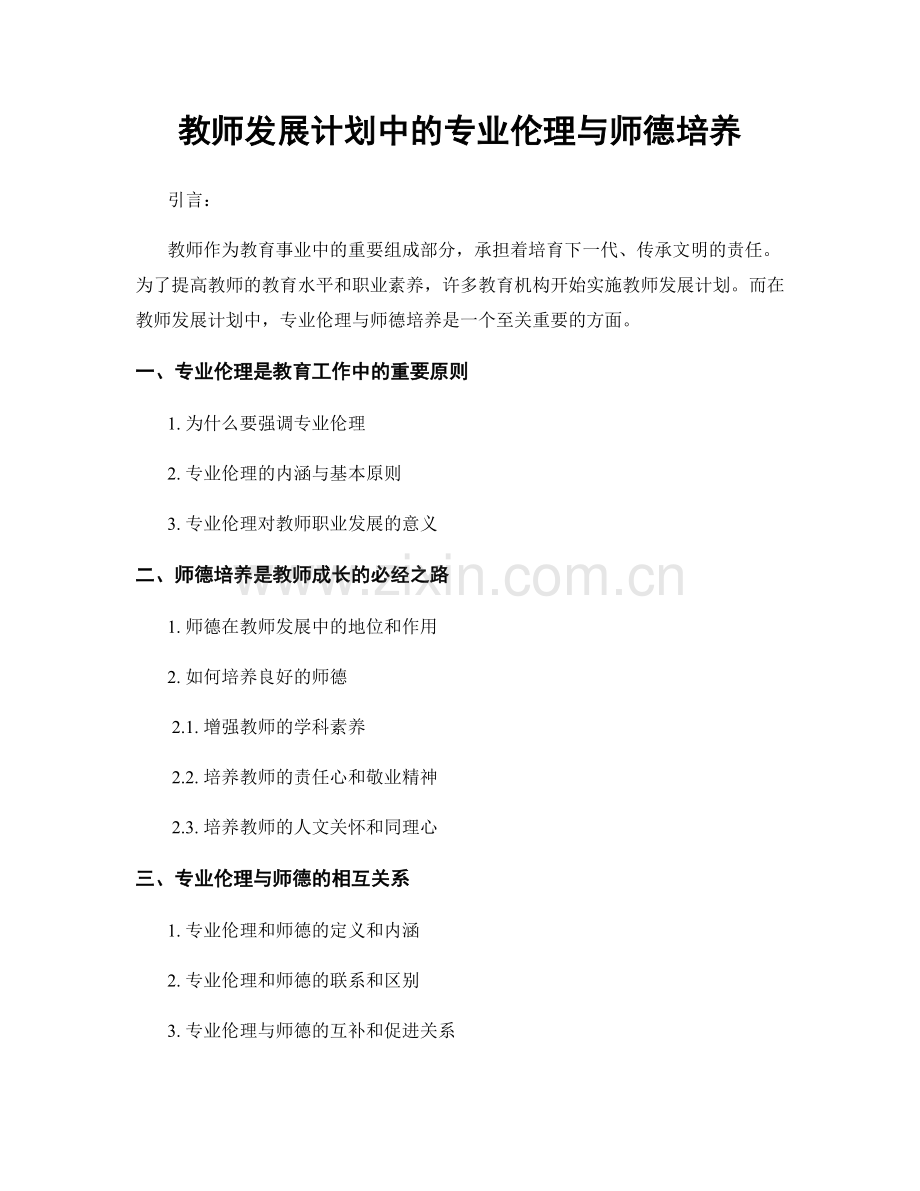 教师发展计划中的专业伦理与师德培养

引言：

教师作为教育事业中的重要组成部分，承担着培育下一代、传承文明的责任。为了提高教师的教育水平和职业素养，许多教育机构开始实施教师发展计划。而在教师发展计划中，专业伦理与师德培养是一个至关重要的方面。

一、专业伦理是教育工作中的重要原则

1.为什么要强调专业伦理

2.专业伦理的内涵与基本原则

3.专业伦理对教师职业发展的意义

二、师德培养是教师成长的必经之路

1.师德在教师发展中的地位和作用

2.如何培养良好的师德

2.1.增强教师的学科素养

2.2.培养教师的责任心和敬业精神

2.3.培养教师的人文关怀和同理心

三、专业伦理与师德的相互关系

1.专业伦理和师德的定义和内涵

2.专业伦理和师德的联系和区别

3.专业伦理与师德的互补和促进关系

www.zixin.com.cn